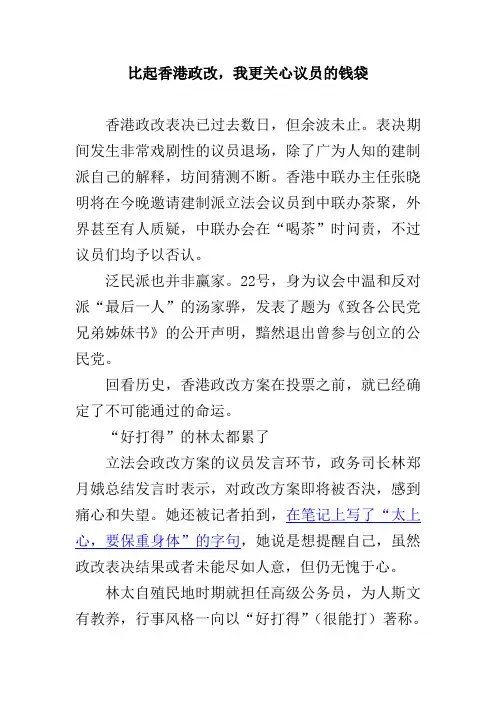 比起香港政改，我更关心议员的钱袋

香港政改表决已过去数日，但余波未止。表决期间发生非常戏剧性的议员退场，除了广为人知的建制派自己的解释，坊间猜测不断。香港中联办主任张晓明将在今晚邀请建制派立法会议员到中联办茶聚，外界甚至有人质疑，中联办会在“喝茶”时问责，不过议员们均予以否认。

泛民派也并非赢家。22号，身为议会中温和反对派“最后一人”的汤家骅，发表了题为《致各公民党兄弟姊妹书》的公开声明，黯然退出曾参与创立的公民党。

回看历史，香港政改方案在投票之前，就已经确定了不可能通过的命运。

“好打得”的林太都累了

立法会政改方案的议员发言环节，政务司长林郑月娥总结发言时表示，对政改方案即将被否决，感到痛心和失望。她还被记者拍到，在笔记上写了“太上心，要保重身体”的字句，她说是想提醒自己，虽然政改表决结果或者未能尽如人意，但仍无愧于心。

林太自殖民地时期就担任高级公务员，为人斯文有教养，行事风格一向以“好打得”（很能打）著称。